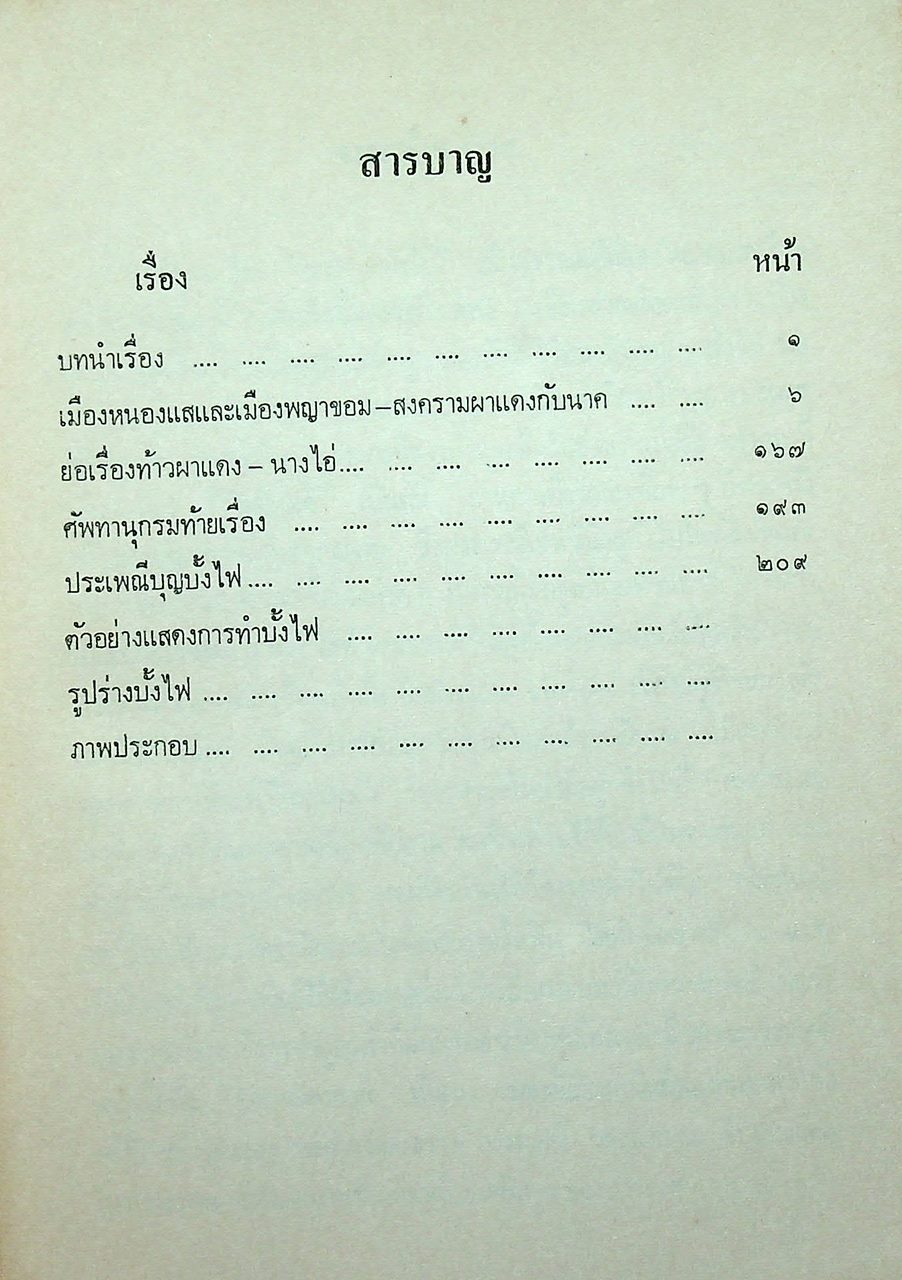 สารบาญ

เรื่อง หน้า

บทนำเรื่อง ๑

เมืองหนองแสและเมืองพญาขอม – สงครามผาแดงกับนาค ๖

ย่อเรื่องท้าวผาแดง – นางไอ่ ๑๖๗

ศัพทานุกรมท้ายเรื่อง ๑๙๓

ประเพณีบุญบั้งไฟ ๒๐๙

ตัวอย่างแสดงการทำบั้งไฟ

รูปร่างบั้งไฟ

ภาพประกอบ